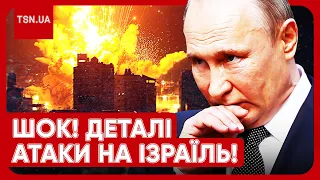 TSN.UA

ШОК! ДЕТАЛІ АТАКИ НА ІЗРАЇЛЬ!